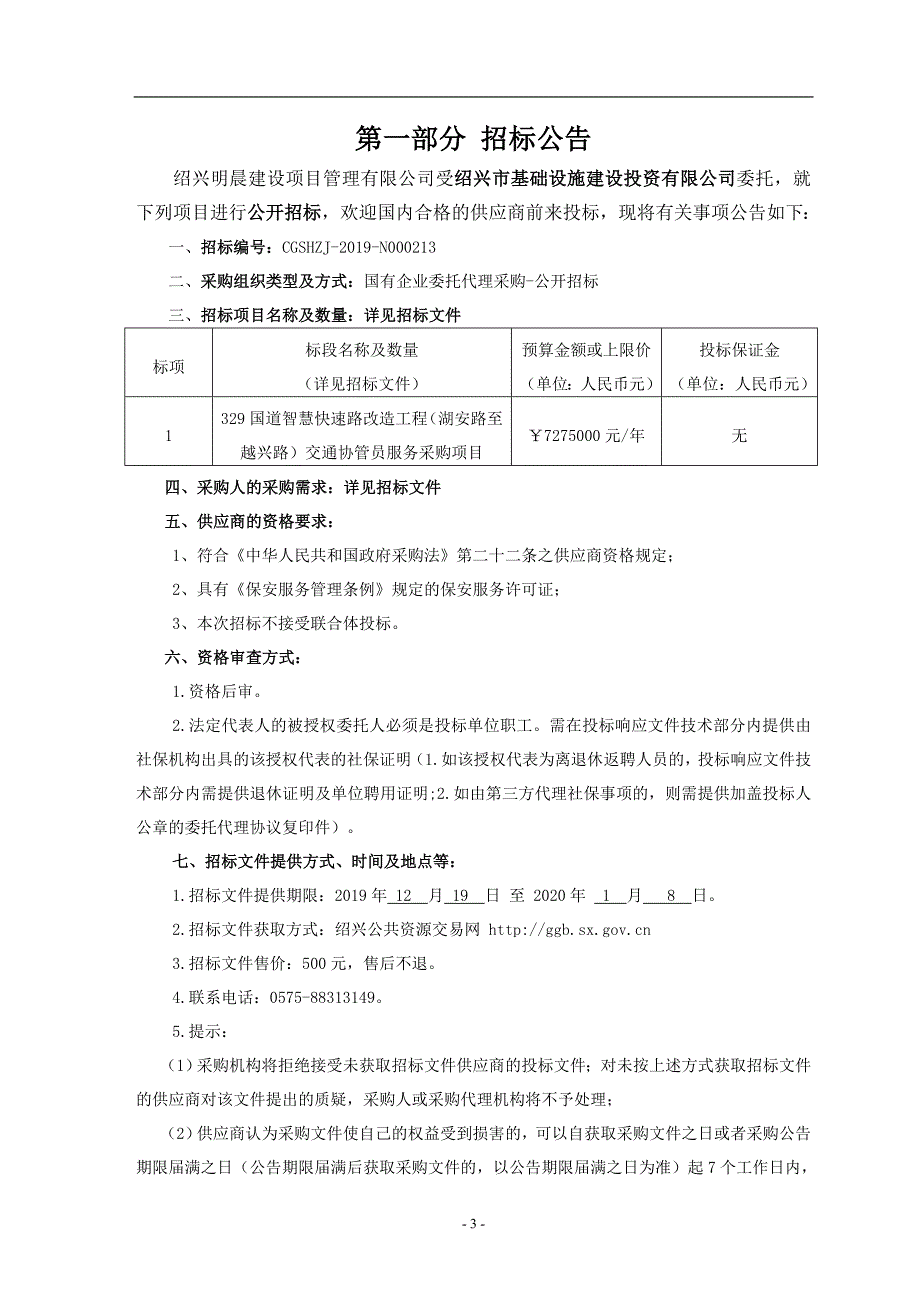 第一部分 招标公告

绍兴明晨建设项目管理有限公司受绍兴市基础设施建设投资有限公司委托，就下列项目进行公开招标，欢迎国内合格的供应商前来投标，现将有关事项公告如下：

一、招标编号：CGSHZJ-2019-N000213

二、采购组织类型及方式：国有企业委托代理采购-公开招标

三、招标项目名称及数量：详见招标文件

| 标项 | 标段名称及数量（详见招标文件） | 预算金额或上限价（单位：人民币元） | 投标保证金（单位：人民币元） |
|---|---|---|---|
| 1 | 329国道智慧快速路改造工程（湖安路至越兴路）交通协管员服务采购项目 | ￥7275000元/年 | 无 |

四、采购人的采购需求：详见招标文件

五、供应商的资格要求：

1、符合《中华人民共和国政府采购法》第二十二条之供应商资格规定；

2、具有《保安服务管理条例》规定的保安服务许可证；

3、本次招标不接受联合体投标。

六、资格审查方式：

1.资格后审。

2.法定代表人的被授权委托人必须是投标单位职工。需在投标响应文件技术部分内提供由社保机构出具的该授权代表的社保证明（1.如该授权代表为离退休返聘人员的，投标响应文件技术部分内需提供退休证明及单位聘用证明;2.如由第三方代理社保事项的，则需提供加盖投标人公章的委托代理协议复印件）。

七、招标文件提供方式、时间及地点等：

1.招标文件提供期限：2019年 12 月 19 日 至 2020年 1 月 8 日。

2.招标文件获取方式：绍兴公共资源交易网 http://ggb.sx.gov.cn

3.招标文件售价：500元，售后不退。

4.联系电话：0575-88313149。

5.提示：

（1）采购机构将拒绝接受未获取招标文件供应商的投标文件；对未按上述方式获取招标文件的供应商对该文件提出的质疑，采购人或采购代理机构将不予处理；

（2）供应商认为采购文件使自己的权益受到损害的，可以自获取采购文件之日或者采购公告期限届满之日（公告期限届满后获取采购文件的，以公告期限届满之日为准）起7个工作日内，

- 3 -